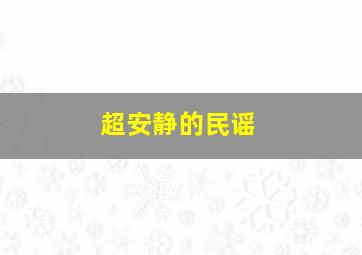 超安静的民谣